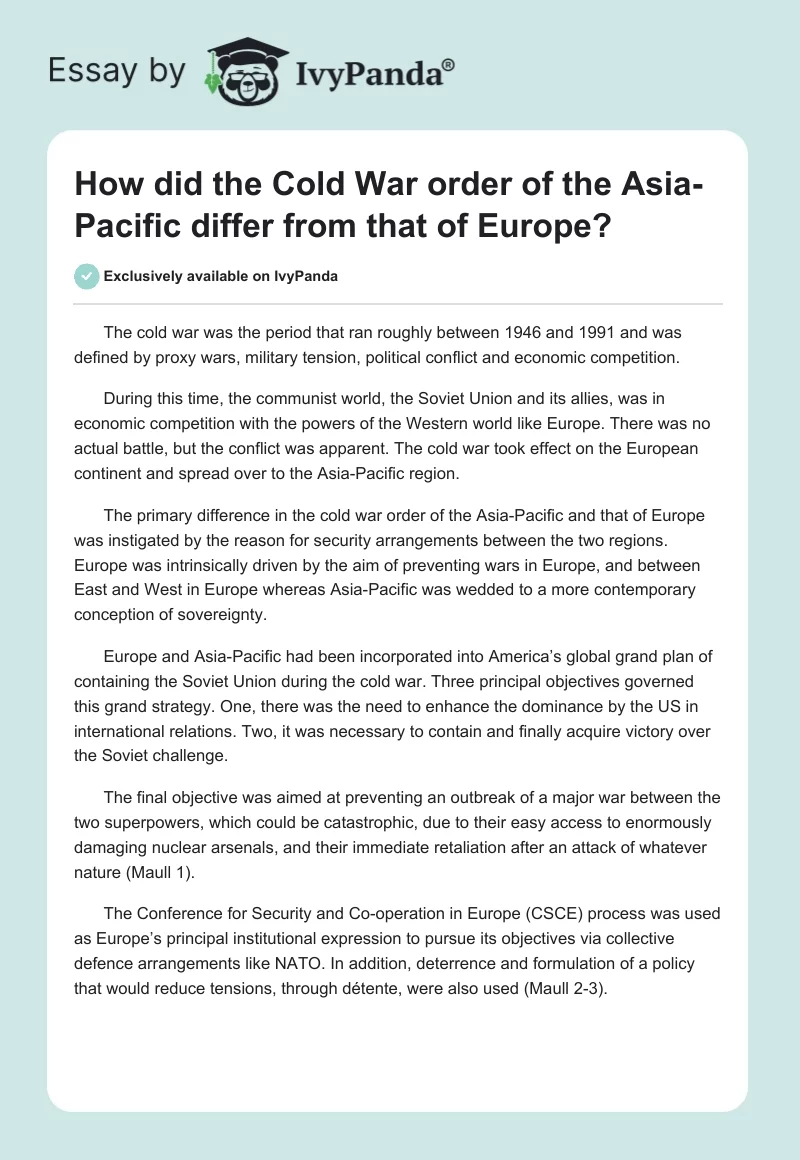 Essay by IvyPanda®

How did the Cold War order of the Asia-Pacific differ from that of Europe?

Exclusively available on IvyPanda

The cold war was the period that ran roughly between 1946 and 1991 and was defined by proxy wars, military tension, political conflict and economic competition.

During this time, the communist world, the Soviet Union and its allies, was in economic competition with the powers of the Western world like Europe. There was no actual battle, but the conflict was apparent. The cold war took effect on the European continent and spread over to the Asia-Pacific region.

The primary difference in the cold war order of the Asia-Pacific and that of Europe was instigated by the reason for security arrangements between the two regions. Europe was intrinsically driven by the aim of preventing wars in Europe, and between East and West in Europe whereas Asia-Pacific was wedded to a more contemporary conception of sovereignty.

Europe and Asia-Pacific had been incorporated into America's global grand plan of containing the Soviet Union during the cold war. Three principal objectives governed this grand strategy. One, there was the need to enhance the dominance by the US in international relations. Two, it was necessary to contain and finally acquire victory over the Soviet challenge.

The final objective was aimed at preventing an outbreak of a major war between the two superpowers, which could be catastrophic, due to their easy access to enormously damaging nuclear arsenals, and their immediate retaliation after an attack of whatever nature (Maull 1).

The Conference for Security and Co-operation in Europe (CSCE) process was used as Europe's principal institutional expression to pursue its objectives via collective defence arrangements like NATO. In addition, deterrence and formulation of a policy that would reduce tensions, through détente, were also used (Maull 2-3).